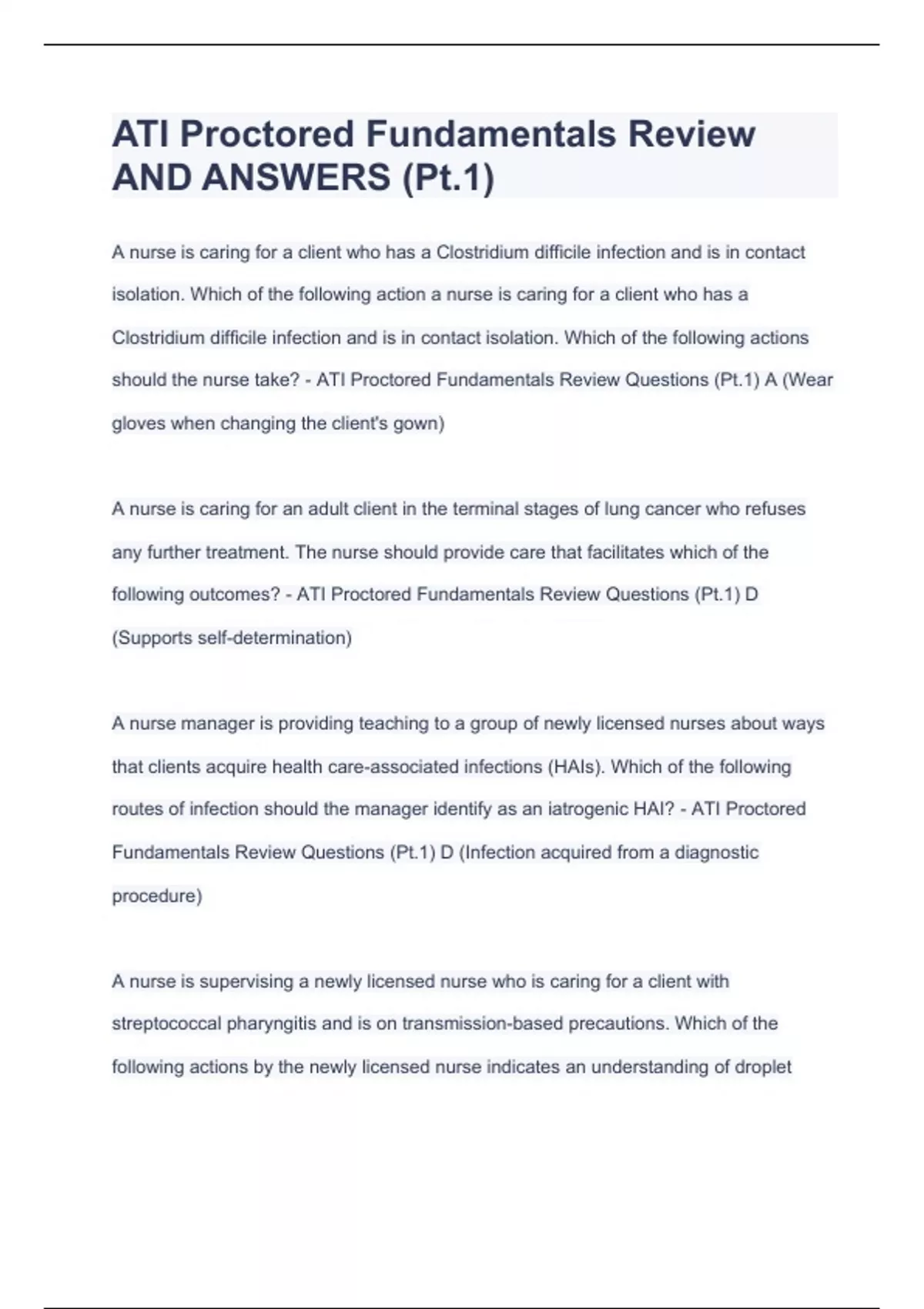 ATI Proctored Fundamentals Review AND ANSWERS (Pt.1)

A nurse is caring for a client who has a Clostridium difficile infection and is in contact isolation. Which of the following action a nurse is caring for a client who has a Clostridium difficile infection and is in contact isolation. Which of the following actions should the nurse take? - ATI Proctored Fundamentals Review Questions (Pt.1) A (Wear gloves when changing the client's gown)

A nurse is caring for an adult client in the terminal stages of lung cancer who refuses any further treatment. The nurse should provide care that facilitates which of the following outcomes? - ATI Proctored Fundamentals Review Questions (Pt.1) D (Supports self-determination)

A nurse manager is providing teaching to a group of newly licensed nurses about ways that clients acquire health care-associated infections (HAIs). Which of the following routes of infection should the manager identify as an iatrogenic HAI? - ATI Proctored Fundamentals Review Questions (Pt.1) D (Infection acquired from a diagnostic procedure)

A nurse is supervising a newly licensed nurse who is caring for a client with streptococcal pharyngitis and is on transmission-based precautions. Which of the following actions by the newly licensed nurse indicates an understanding of droplet